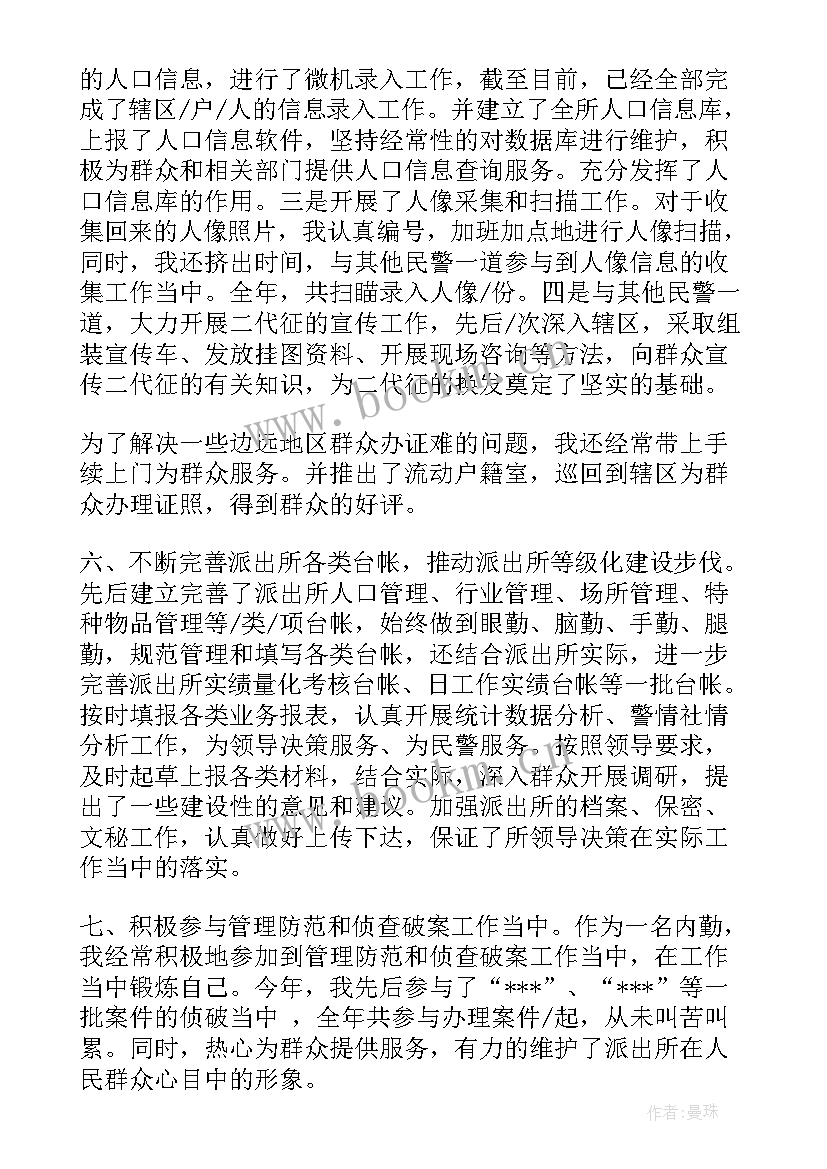 的人口信息，进行了微机录入工作，截至目前，已经全部完成了辖区/户/人的信息录入工作。并建立了全所人口信息库，上报了人口信息软件，坚持经常性的对数据库进行维护，积极为群众和相关部门提供人口信息查询服务。充分发挥了人口信息库的作用。三是开展了人像采集和扫描工作。对于收集回来的人像照片，我认真编号，加班加点地进行人像扫描，同时，我还挤出时间，与其他民警一道参与到人像信息的收集工作当中。全年，共扫瞄录入人像/份。四是与其他民警一道，大力开展二代征的宣传工作，先后/次深入辖区，采取组装宣传车、发放挂图资料、开展现场咨询等方法，向群众宣传二代征的有关知识，为二代征的换发奠定了坚实的基础。

为了解决一些边远地区群众办证难的问题，我还经常带上手续上门为群众服务。并推出了流动户籍室，巡回到辖区为群众办理证照，得到群众的好评。

六、不断完善派出所各类台帐，推动派出所等级化建设步伐。先后建立完善了派出所人口管理、行业管理、场所管理、特种物品管理等/类/项台帐，始终做到眼勤、脑勤、手勤、腿勤，规范管理和填写各类台帐，还结合派出所实际，进一步完善派出所实绩量化考核台帐、日工作实绩台帐等一批台帐。按时填报各类业务报表，认真开展统计数据分析、警情社情分析工作，为领导决策服务、为民警服务。按照领导要求，及时起草上报各类材料，结合实际，深入群众开展调研，提出了一些建设性的意见和建议。加强派出所的档案、保密、文秘工作，认真做好上传下达，保证了所领导决策在实际工作当中的落实。

七、积极参与管理防范和侦查破案工作当中。作为一名内勤，我经常积极地参加到管理防范和侦查破案工作当中，在工作当中锻炼自己。今年，我先后参与了“***”、“***”等一批案件的侦破当中 ，全年共参与办理案件/起，从未叫苦叫累。同时，热心为群众提供服务，有力的维护了派出所在人民群众心目中的形象。

www.bookm.com

作者：曼珠